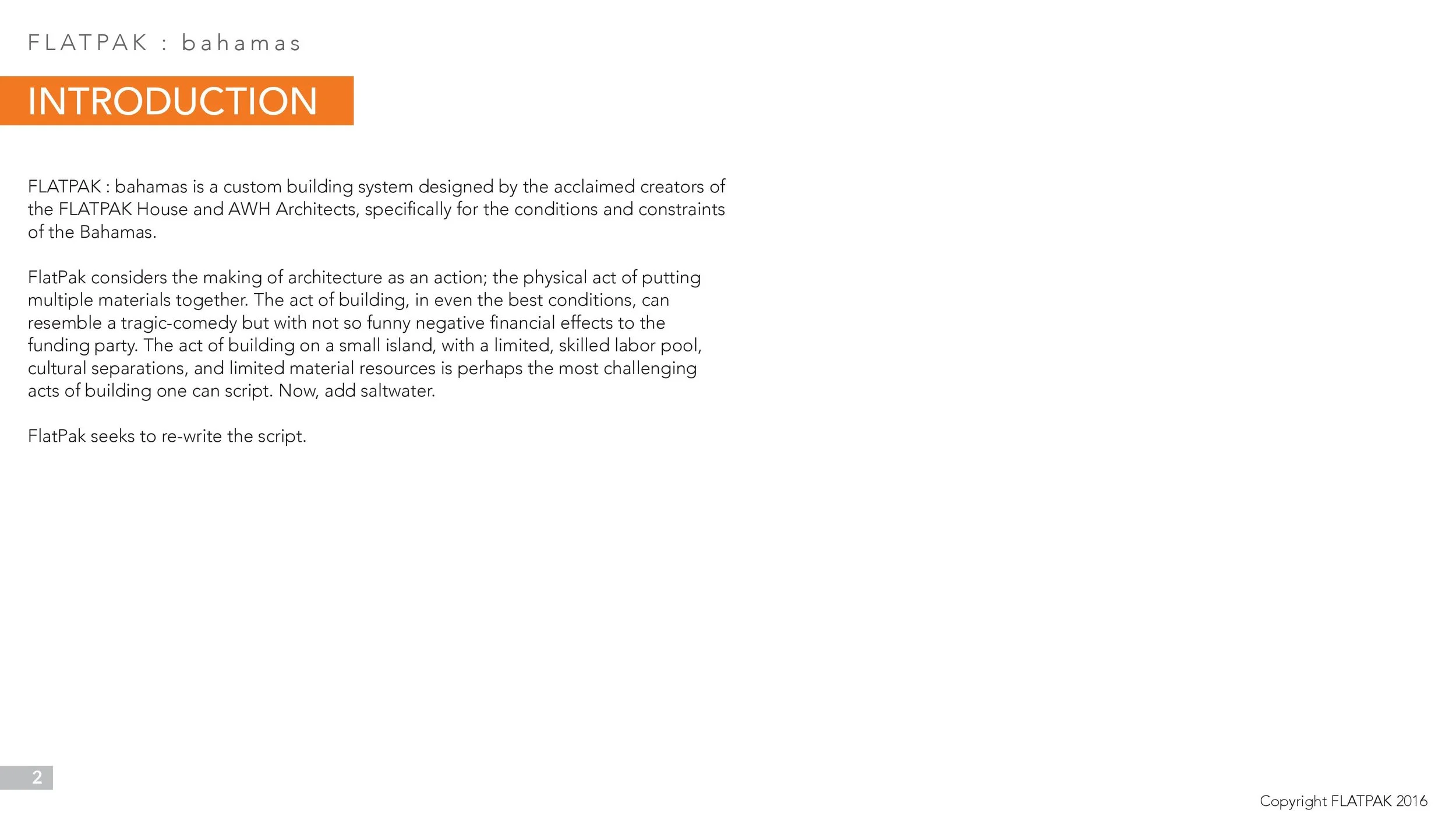 FLATPAK : bahamas

INTRODUCTION

FLATPAK : bahamas is a custom building system designed by the acclaimed creators of the FLATPAK House and AWH Architects, specifically for the conditions and constraints of the Bahamas.

FlatPak considers the making of architecture as an action; the physical act of putting multiple materials together. The act of building, in even the best conditions, can resemble a tragic-comedy but with not so funny negative financial effects to the funding party. The act of building on a small island, with a limited, skilled labor pool, cultural separations, and limited material resources is perhaps the most challenging acts of building one can script. Now, add saltwater.

FlatPak seeks to re-write the script.

2

Copyright FLATPAK 2016